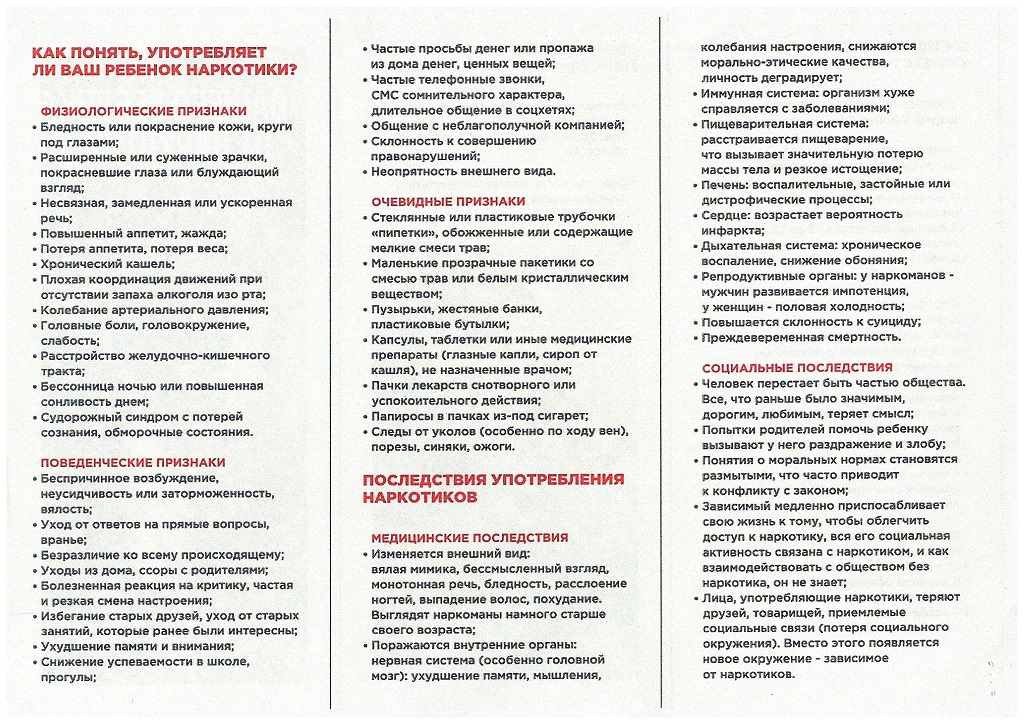 КАК ПОНЯТЬ, УПОТРЕБЛЯЕТ ЛИ ВАШ РЕБЕНОК НАРКОТИКИ?

ФИЗИОЛОГИЧЕСКИЕ ПРИЗНАКИ
• Бледность или покраснение кожи, круги под глазами;
• Расширенные или суженные зрачки, покрасневшие глаза или блуждающий взгляд;
• Несвязная, замедленная или ускоренная речь;
• Повышенный аппетит, жажда;
• Потеря аппетита, потеря веса;
• Хронический кашель;
• Плохая координация движений при отсутствии запаха алкоголя изо рта;
• Колебание артериального давления;
• Головные боли, головокружение, слабость;
• Расстройство желудочно-кишечного тракта;
• Бессонница ночью или повышенная сонливость днем;
• Судорожный синдром с потерей сознания, обморочные состояния.

ПОВЕДЕНЧЕСКИЕ ПРИЗНАКИ
• Беспричинное возбуждение, неусидчивость или заторможенность, вялость;
• Уход от ответов на прямые вопросы, вранье;
• Безразличие ко всему происходящему;
• Уходы из дома, ссоры с родителями;
• Болезненная реакция на критику, частая и резкая смена настроения;
• Избегание старых друзей, уход от старых занятий, которые ранее были интересны;
• Ухудшение памяти и внимания;
• Снижение успеваемости в школе, прогулы;
• Частые просьбы денег или пропажа из дома денег, ценных вещей;
• Частые телефонные звонки, СМС сомнительного характера, длительное общение в соцсетях;
• Общение с неблагополучной компанией;
• Склонность к совершению правонарушений;
• Неопрятность внешнего вида.

ОЧЕВИДНЫЕ ПРИЗНАКИ
• Стеклянные или пластиковые трубочки «пипетки», обожженные или содержащие мелкие смеси трав;
• Маленькие прозрачные пакетики со смесью трав или белым кристаллическим веществом;
• Пузырьки, жестяные банки, пластиковые бутылки;
• Капсулы, таблетки или иные медицинские препараты (глазные капли, сироп от кашля), не назначенные врачом;
• Пачки лекарств снотворного или успокоительного действия;
• Папиросы в пачках из-под сигарет;
• Следы от уколов (особенно по ходу вен), порезы, синяки, ожоги.

ПОСЛЕДСТВИЯ УПОТРЕБЛЕНИЯ НАРКОТИКОВ

МЕДИЦИНСКИЕ ПОСЛЕДСТВИЯ
• Изменяется внешний вид: вялая мимика, бессмысленный взгляд, монотонная речь, бледность, расслоение ногтей, выпадение волос, похудание. Выглядят наркоманы намного старше своего возраста;
• Поражаются внутренние органы: нервная система (особенно головной мозг): ухудшение памяти, мышления, колебания настроения, снижаются морально-этические качества, личность деградирует;
• Иммунная система: организм хуже справляется с заболеваниями;
• Пищеварительная система: расстраивается пищеварение, что вызывает значительную потерю массы тела и резкое истощение;
• Печень: воспалительные, застойные или дистрофические процессы;
• Сердце: возрастает вероятность инфаркта;
• Дыхательная система: хроническое воспаление, снижение обоняния;
• Репродуктивные органы: у наркоманов - мужчин развивается импотенция, у женщин - половая холодность;
• Повышается склонность к суициду;
• Преждевременная смертность.

СОЦИАЛЬНЫЕ ПОСЛЕДСТВИЯ
• Человек перестает быть частью общества. Все, что раньше было значимым, дорогим, любимым, теряет смысл;
• Попытки родителей помочь ребенку вызывают у него раздражение и злобу;
• Понятия о моральных нормах становятся размытыми, что часто приводит к конфликту с законом;
• Зависимый медленно приспосабливает свою жизнь к тому, чтобы облегчить доступ к наркотику, вся его социальная активность связана с наркотиком, и как взаимодействовать с обществом без наркотика, он не знает;
• Лица, употребляющие наркотики, теряют друзей, товарищей, приемлемые социальные связи (потеря социального окружения). Вместо этого появляется новое окружение - зависимое от наркотиков.